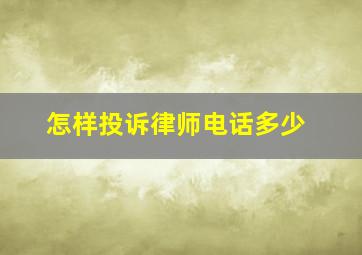 怎样投诉律师电话多少